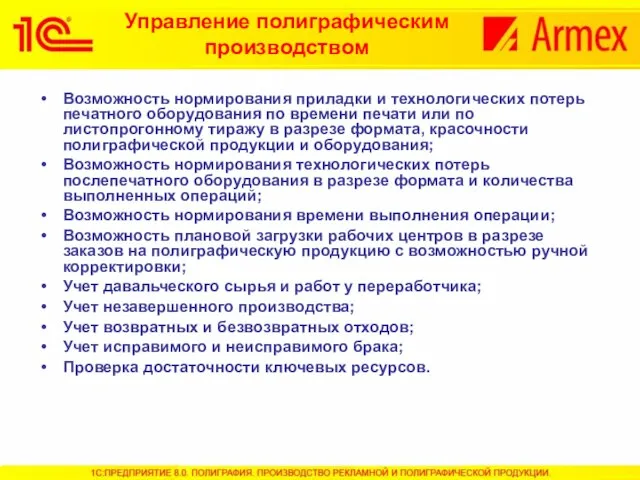 1С

Управление полиграфическим производством

Armex

• Возможность нормирования приладки и технологических потерь печатного оборудования по времени печати или по листопрогонному тиражу в разрезе формата, красочности полиграфической продукции и оборудования;
• Возможность нормирования технологических потерь послепечатного оборудования в разрезе формата и количества выполненных операций;
• Возможность нормирования времени выполнения операции;
• Возможность плановой загрузки рабочих центров в разрезе заказов на полиграфическую продукцию с возможностью ручной корректировки;
• Учет давальческого сырья и работ у переработчика;
• Учет незавершенного производства;
• Учет возвратных и безвозвратных отходов;
• Учет исправимого и неисправимого брака;
• Проверка достаточности ключевых ресурсов.

1С:ПРЕДПРИЯТИЕ 8.0. ПОЛИГРАФИЯ. ПРОИЗВОДСТВО РЕКЛАМНОЙ И ПОЛИГРАФИЧЕСКОЙ ПРОДУКЦИИ.